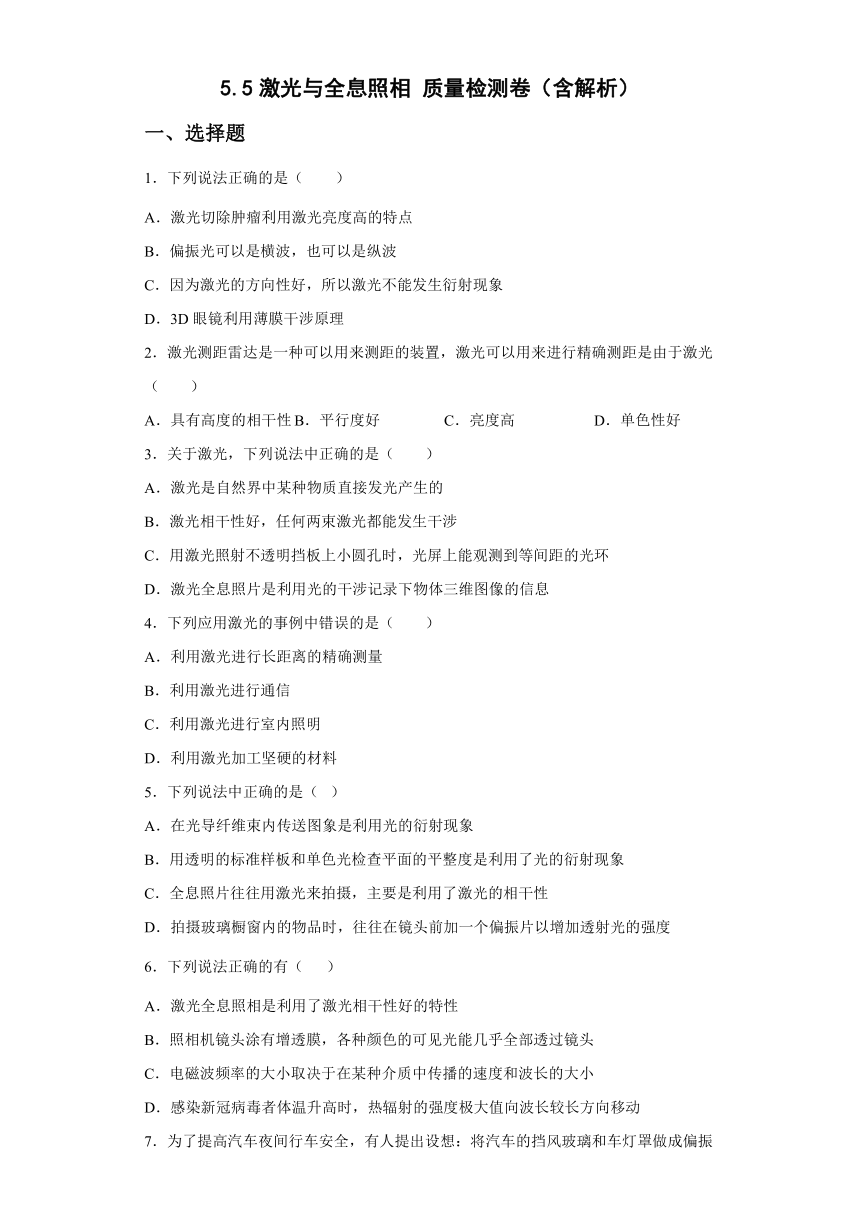 5.5 激光与全息照相 质量检测卷（含解析）

一、选择题

1．下列说法正确的是（　　）

A．激光切除肿瘤利用激光亮度高的特点

B．偏振光可以是横波，也可以是纵波

C．因为激光的方向性好，所以激光不能发生衍射现象

D．3D 眼镜利用薄膜干涉原理

2．激光测距雷达是一种可以用来测距的装置，激光可以用来进行精确测距是由于激光（　　）

A．具有高度的相干性 B．平行度好　　C．亮度高　　D．单色性好

3．关于激光，下列说法中正确的是（　　）

A．激光是自然界中某种物质直接发光产生的

B．激光相干性好，任何两束激光都能发生干涉

C．用激光照射不透明挡板上小圆孔时，光屏上能观测到等间距的光环

D．激光全息照片是利用光的干涉记录下物体三维图像的信息

4．下列应用激光的事例中错误的是（　　）

A．利用激光进行长距离的精确测量

B．利用激光进行通信

C．利用激光进行室内照明

D．利用激光加工坚硬的材料

5．下列说法中正确的是（ ）

A．在光导纤维束内传送图象是利用光的衍射现象

B．用透明的标准样板和单色光检查平面的平整度是利用了光的衍射现象

C．全息照片往往用激光来拍摄，主要是利用了激光的相干性

D．拍摄玻璃橱窗内的物品时，往往在镜头前加一个偏振片以增加透射光的强度

6．下列说法正确的有（　　）

A．激光全息照相是利用了激光相干性好的特性

B．照相机镜头涂有增透膜，各种颜色的可见光能几乎全部透过镜头

C．电磁波频率的大小取决于在某种介质中传播的速度和波长的大小

D．感染新冠病毒者体温升高时，热辐射的强度极大值向波长较长方向移动

7．为了提高汽车夜间行车安全，有人提出设想：将汽车的挡风玻璃和车灯罩做成偏振